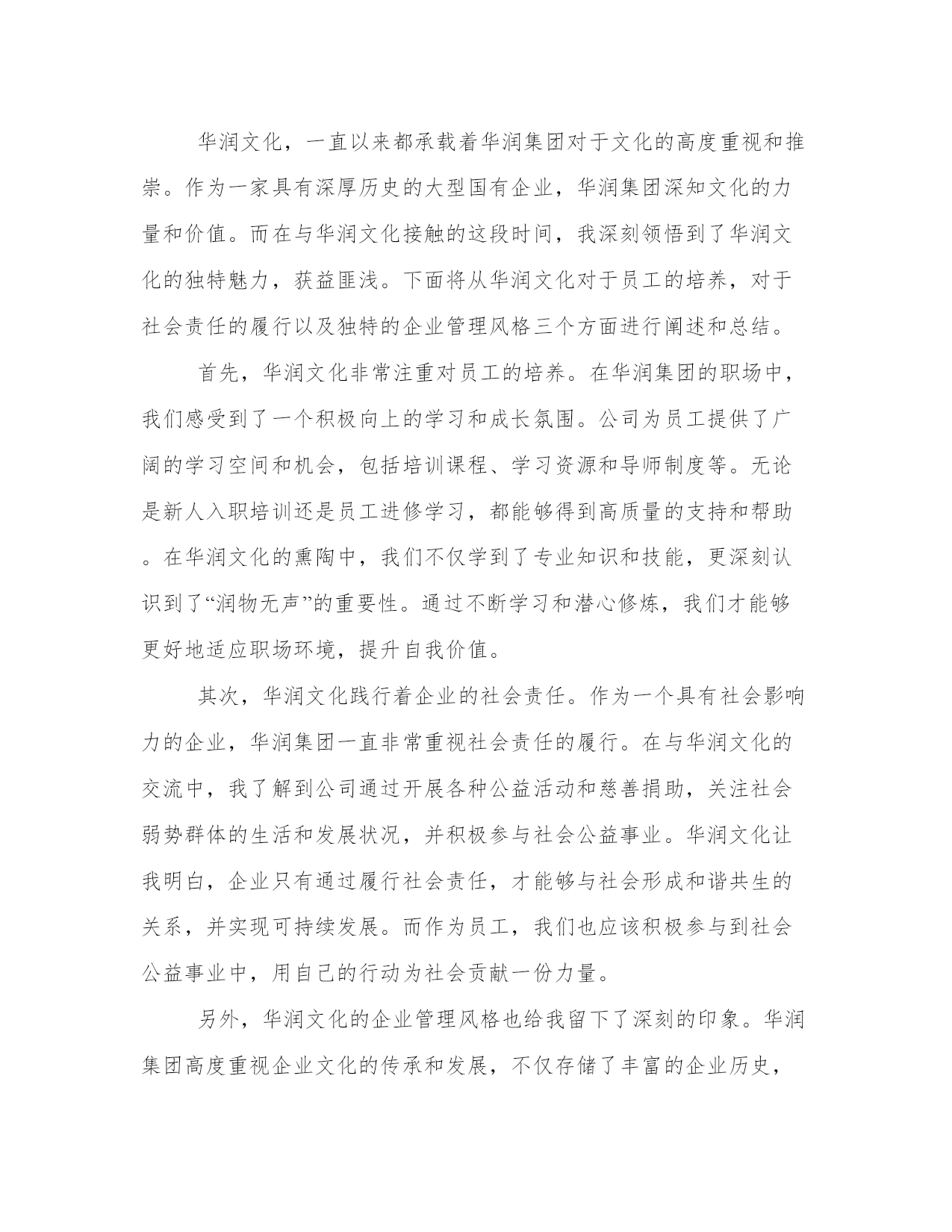 华润文化，一直以来都承载着华润集团对于文化的高度重视和推崇。作为一家具有深厚历史的大型国有企业，华润集团深知文化的力量和价值。而在与华润文化接触的这段时间，我深刻领悟到了华润文化的独特魅力，获益匪浅。下面将从华润文化对于员工的培养，对于社会责任的履行以及独特的企业管理风格三个方面进行阐述和总结。

首先，华润文化非常注重对员工的培养。在华润集团的职场中，我们感受到了一个积极向上的学习和成长氛围。公司为员工提供了广阔的学习空间和机会，包括培训课程、学习资源和导师制度等。无论是新人入职培训还是员工进修学习，都能够得到高质量的支持和帮助。在华润文化的熏陶中，我们不仅学到了专业知识和技能，更深刻认识到了“润物无声”的重要性。通过不断学习和潜心修炼，我们才能够更好地适应职场环境，提升自我价值。

其次，华润文化践行着企业的社会责任。作为一个具有社会影响力的企业，华润集团一直非常重视社会责任的履行。在与华润文化的交流中，我了解到公司通过开展各种公益活动和慈善捐助，关注社会弱势群体的生活和发展状况，并积极参与社会公益事业。华润文化让我明白，企业只有通过履行社会责任，才能够与社会形成和谐共生的关系，并实现可持续发展。而作为员工，我们也应该积极参与到社会公益事业中，用自己的行动为社会贡献一份力量。

另外，华润文化的企业管理风格也给我留下了深刻的印象。华润集团高度重视企业文化的传承和发展，不仅存储了丰富的企业历史，